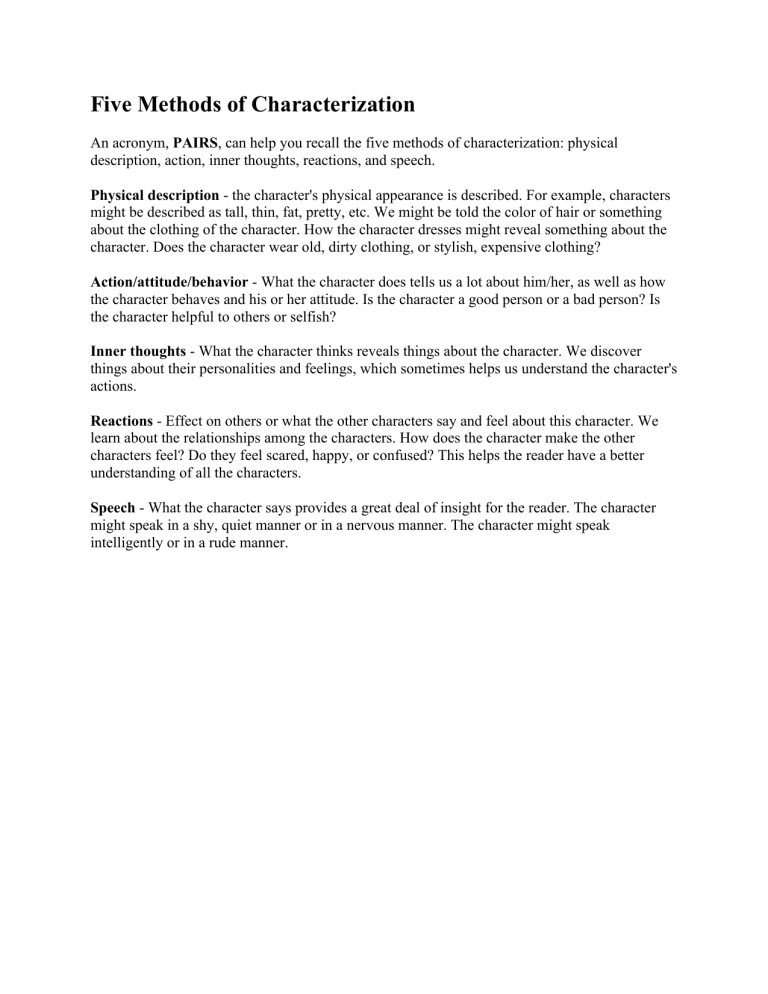 Five Methods of Characterization

An acronym, PAIRS, can help you recall the five methods of characterization: physical description, action, inner thoughts, reactions, and speech.

Physical description - the character's physical appearance is described. For example, characters might be described as tall, thin, fat, pretty, etc. We might be told the color of hair or something about the clothing of the character. How the character dresses might reveal something about the character. Does the character wear old, dirty clothing, or stylish, expensive clothing?

Action/attitude/behavior - What the character does tells us a lot about him/her, as well as how the character behaves and his or her attitude. Is the character a good person or a bad person? Is the character helpful to others or selfish?

Inner thoughts - What the character thinks reveals things about the character. We discover things about their personalities and feelings, which sometimes helps us understand the character's actions.

Reactions - Effect on others or what the other characters say and feel about this character. We learn about the relationships among the characters. How does the character make the other characters feel? Do they feel scared, happy, or confused? This helps the reader have a better understanding of all the characters.

Speech - What the character says provides a great deal of insight for the reader. The character might speak in a shy, quiet manner or in a nervous manner. The character might speak intelligently or in a rude manner.